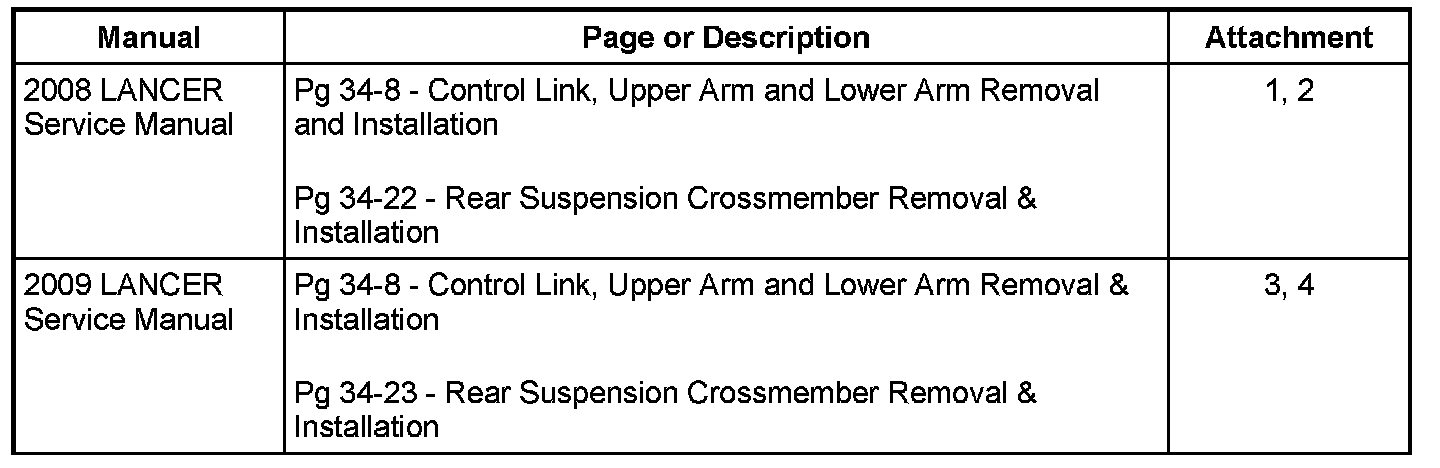 | Manual | Page or Description | Attachment |
|---|---|---|
| 2008 LANCER Service Manual | Pg 34-8 - Control Link, Upper Arm and Lower Arm Removal and Installation<br><br>Pg 34-22 - Rear Suspension Crossmember Removal & Installation | 1, 2 |
| 2009 LANCER Service Manual | Pg 34-8 - Control Link, Upper Arm and Lower Arm Removal & Installation<br><br>Pg 34-23 - Rear Suspension Crossmember Removal & Installation | 3, 4 |